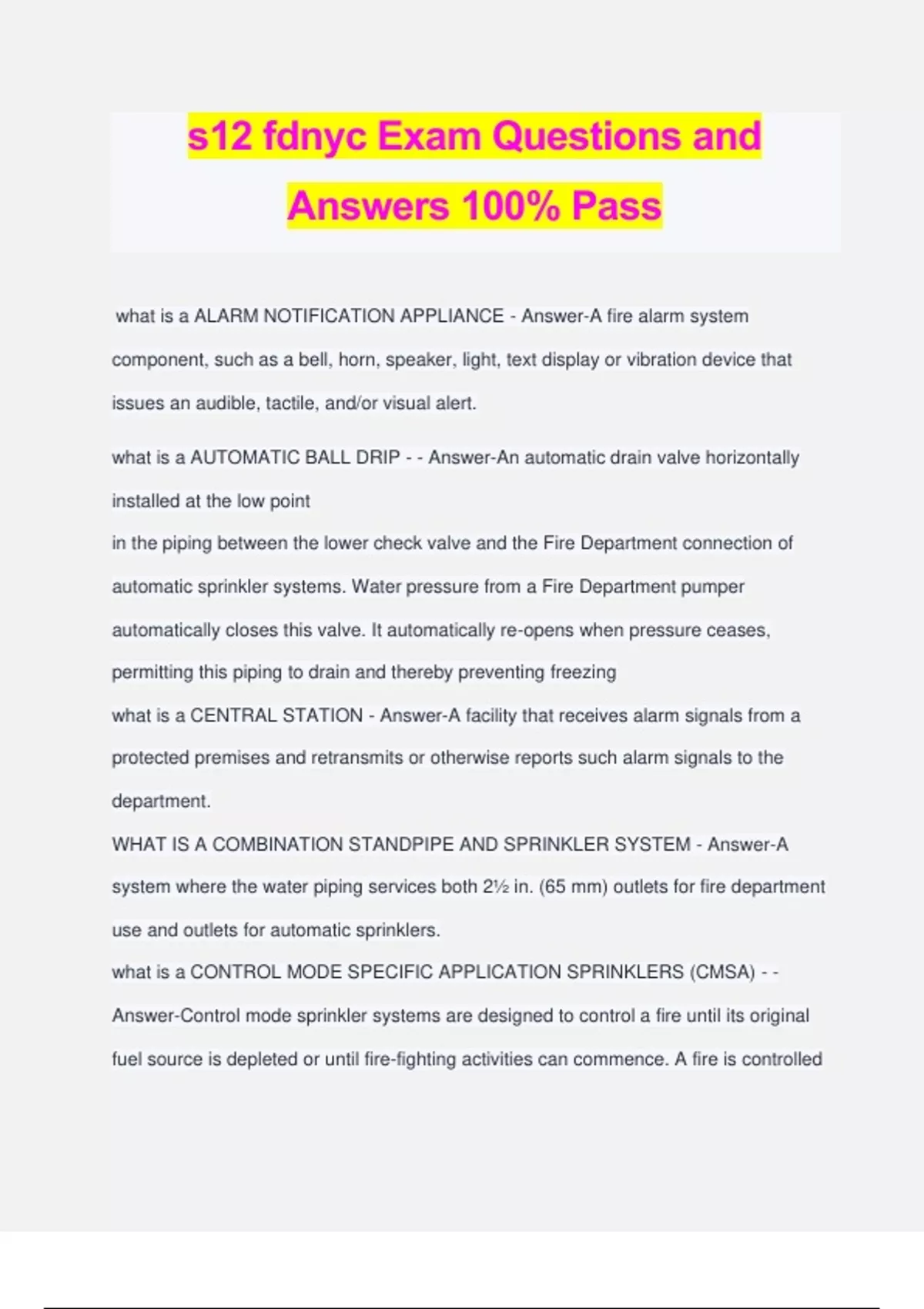 s12 fdnyc Exam Questions and Answers 100% Pass

what is a ALARM NOTIFICATION APPLIANCE - Answer-A fire alarm system component, such as a bell, horn, speaker, light, text display or vibration device that issues an audible, tactile, and/or visual alert.

what is a AUTOMATIC BALL DRIP - - Answer-An automatic drain valve horizontally installed at the low point
in the piping between the lower check valve and the Fire Department connection of automatic sprinkler systems. Water pressure from a Fire Department pumper automatically closes this valve. It automatically re-opens when pressure ceases, permitting this piping to drain and thereby preventing freezing
what is a CENTRAL STATION - Answer-A facility that receives alarm signals from a protected premises and retransmits or otherwise reports such alarm signals to the department.
WHAT IS A COMBINATION STANDPIPE AND SPRINKLER SYSTEM - Answer-A system where the water piping services both 2½ in. (65 mm) outlets for fire department use and outlets for automatic sprinklers.
what is a CONTROL MODE SPECIFIC APPLICATION SPRINKLERS (CMSA) - - Answer-Control mode sprinkler systems are designed to control a fire until its original fuel source is depleted or until fire-fighting activities can commence. A fire is controlled